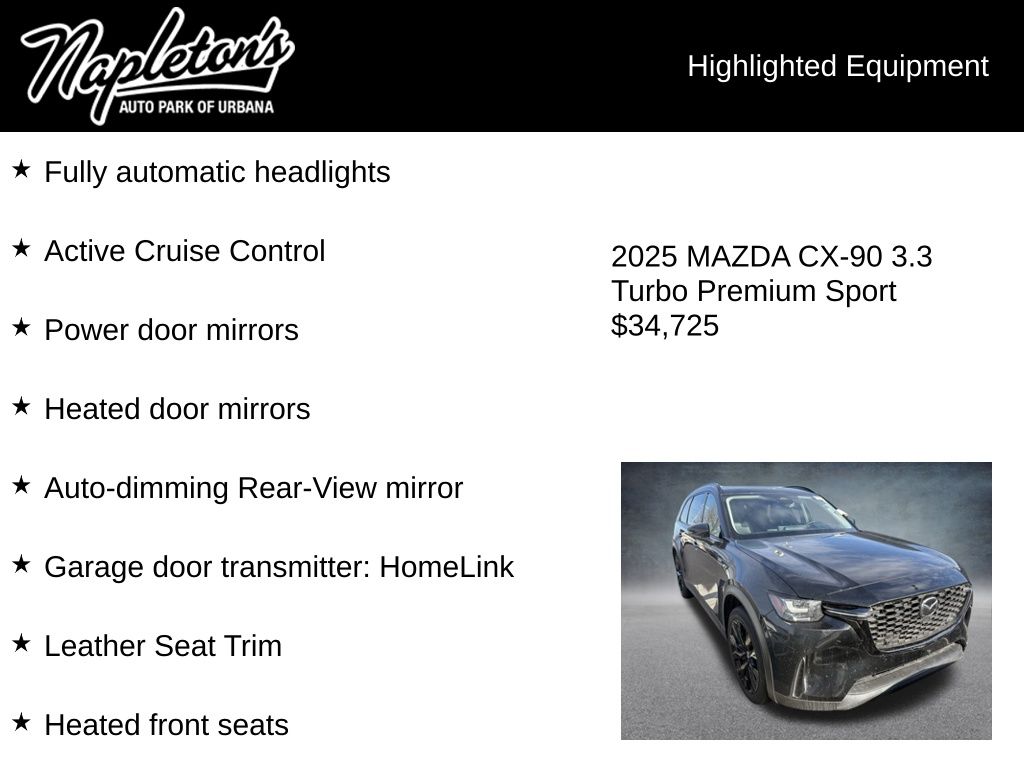 Napleton's
AUTO PARK OF URBANA

Highlighted Equipment

★ Fully automatic headlights

★ Active Cruise Control

★ Power door mirrors

★ Heated door mirrors

★ Auto-dimming Rear-View mirror

★ Garage door transmitter: HomeLink

★ Leather Seat Trim

★ Heated front seats

2025 MAZDA CX-90 3.3 Turbo Premium Sport
$34,725